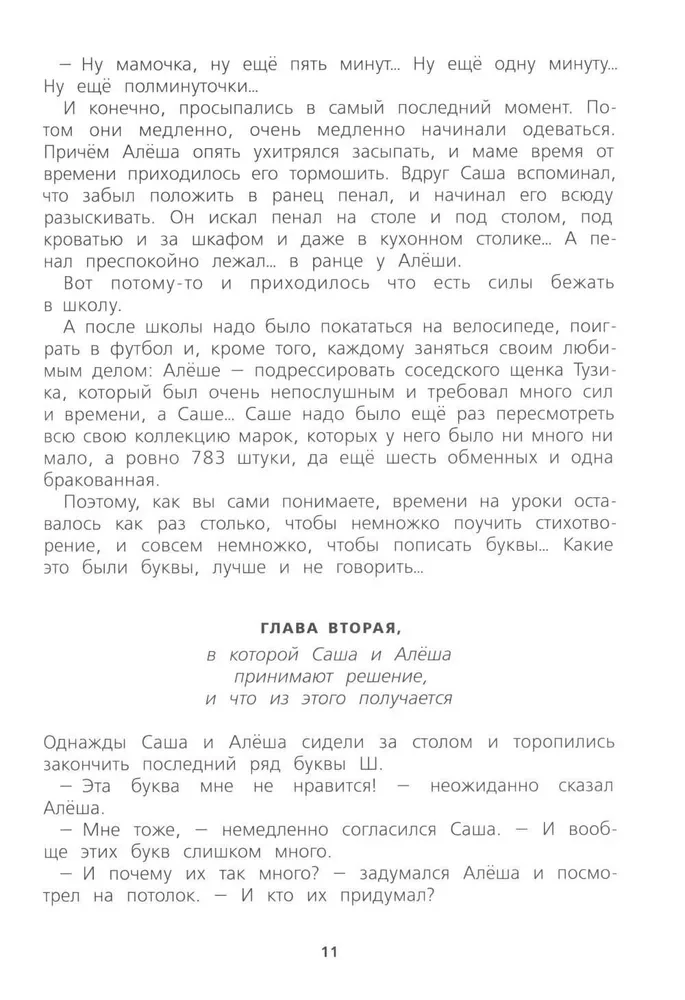 — Ну мамочка, ну ещё пять минут... Ну ещё одну минуту... Ну ещё полминуточки...

И конечно, просыпались в самый последний момент. Потом они медленно, очень медленно начинали одеваться. Причём Алёша опять ухитрялся засыпать, и маме время от времени приходилось его тормошить. Вдруг Саша вспоминал, что забыл положить в ранец пенал, и начинал его всюду разыскивать. Он искал пенал на столе и под столом, под кроватью и за шкафом и даже в кухонном столике... А пенал преспокойно лежал... в ранце у Алёши.

Вот потому-то и приходилось что есть силы бежать в школу.

А после школы надо было покататься на велосипеде, поиграть в футбол и, кроме того, каждому заняться своим любимым делом: Алёше — подрессировать соседского щенка Тузика, который был очень непослушным и требовал много сил и времени, а Саше... Саше надо было ещё раз пересмотреть всю свою коллекцию марок, которых у него было ни много ни мало, а ровно 783 штуки, да ещё шесть обменных и одна бракованная.

Поэтому, как вы сами понимаете, времени на уроки оставалось как раз столько, чтобы немножко поучить стихотворение, и совсем немножко, чтобы пописать буквы... Какие это были буквы, лучше и не говорить...

ГЛАВА ВТОРАЯ,
в которой Саша и Алёша принимают решение, и что из этого получается

Однажды Саша и Алёша сидели за столом и торопились закончить последний ряд буквы Ш.

— Эта буква мне не нравится! — неожиданно сказал Алёша.

— Мне тоже, — немедленно согласился Саша. — И вообще этих букв слишком много.

— И почему их так много? — задумался Алёша и посмотрел на потолок. — И кто их придумал?

11